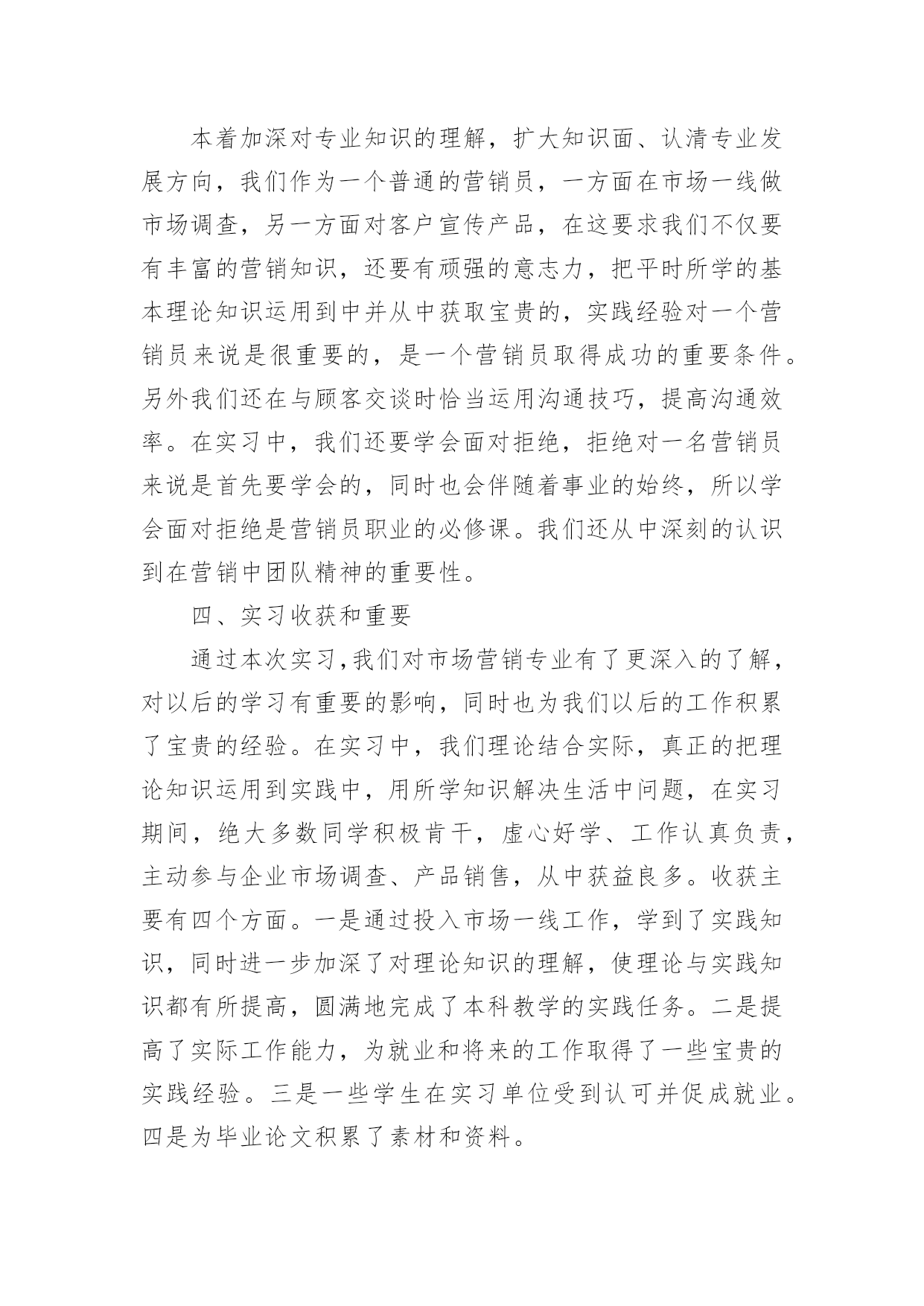 本着加深对专业知识的理解，扩大知识面、认清专业发展方向，我们作为一个普通的营销员，一方面在市场一线做市场调查，另一方面对客户宣传产品，在这要求我们不仅要有丰富的营销知识，还要有顽强的意志力，把平时所学的基本理论知识运用到中并从中获取宝贵的，实践经验对一个营销员来说是很重要的，是一个营销员取得成功的重要条件。另外我们还在与顾客交谈时恰当运用沟通技巧，提高沟通效率。在实习中，我们还要学会面对拒绝，拒绝对一名营销员来说是首先要学会的，同时也会伴随着事业的始终，所以学会面对拒绝是营销员职业的必修课。我们还从中深刻的认识到在营销中团队精神的重要性。

四、实习收获和重要

通过本次实习,我们对市场营销专业有了更深入的了解，对以后的学习有重要的影响，同时也为我们以后的工作积累了宝贵的经验。在实习中，我们理论结合实际，真正的把理论知识运用到实践中，用所学知识解决生活中问题，在实习期间，绝大多数同学积极肯干，虚心好学、工作认真负责，主动参与企业市场调查、产品销售，从中获益良多。收获主要有四个方面。一是通过投入市场一线工作，学到了实践知识，同时进一步加深了对理论知识的理解，使理论与实践知识都有所提高，圆满地完成了本科教学的实践任务。二是提高了实际工作能力，为就业和将来的工作取得了一些宝贵的实践经验。三是一些学生在实习单位受到认可并促成就业。四是为毕业论文积累了素材和资料。